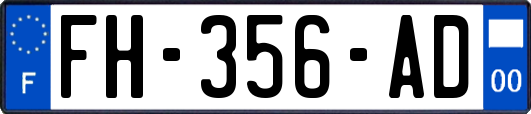 F

FH-356-AD

00